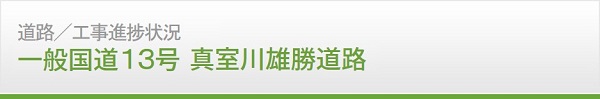 道路／工事進捗状況
一般国道13号 真室川雄勝道路